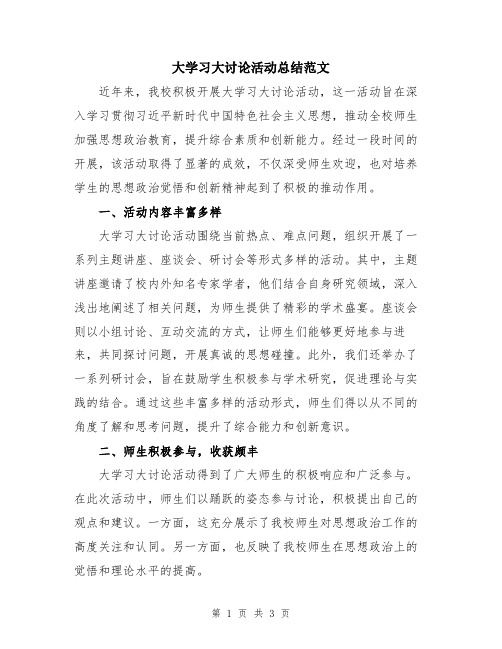 大学习大讨论活动总结范文

近年来，我校积极开展大学习大讨论活动，这一活动旨在深入学习贯彻习近平新时代中国特色社会主义思想，推动全校师生加强思想政治教育，提升综合素质和创新能力。经过一段时间的开展，该活动取得了显著的成效，不仅深受师生欢迎，也对培养学生的思想政治觉悟和创新精神起到了积极的推动作用。

一、活动内容丰富多样

大学习大讨论活动围绕当前热点、难点问题，组织开展了一系列主题讲座、座谈会、研讨会等形式多样的活动。其中，主题讲座邀请了校内外知名专家学者，他们结合自身研究领域，深入浅出地阐述了相关问题，为师生提供了精彩的学术盛宴。座谈会则以小组讨论、互动交流的方式，让师生们能够更好地参与进来，共同探讨问题，开展真诚的思想碰撞。此外，我们还举办了一系列研讨会，旨在鼓励学生积极参与学术研究，促进理论与实践的结合。通过这些丰富多样的活动形式，师生们得以从不同的角度了解和思考问题，提升了综合能力和创新意识。

二、师生积极参与，收获颇丰

大学习大讨论活动得到了广大师生的积极响应和广泛参与。在此次活动中，师生们以踊跃的姿态参与讨论，积极提出自己的观点和建议。一方面，这充分展示了我校师生对思想政治工作的高度关注和认同。另一方面，也反映了我校师生在思想政治上的觉悟和理论水平的提高。

第 1 页 共 3 页